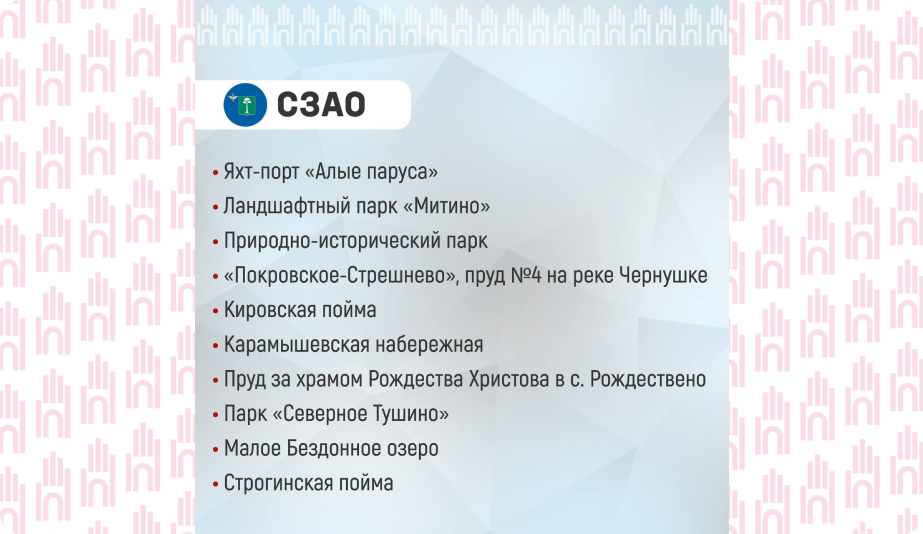 СЗАО

• Яхт-порт «Алые паруса»
• Ландшафтный парк «Митино»
• Природно-исторический парк
• «Покровское-Стрешнево», пруд №4 на реке Чернушке
• Кировская пойма
• Карамышевская набережная
• Пруд за храмом Рождества Христова в с. Рождествено
• Парк «Северное Тушино»
• Малое Бездонное озеро
• Строгинская пойма